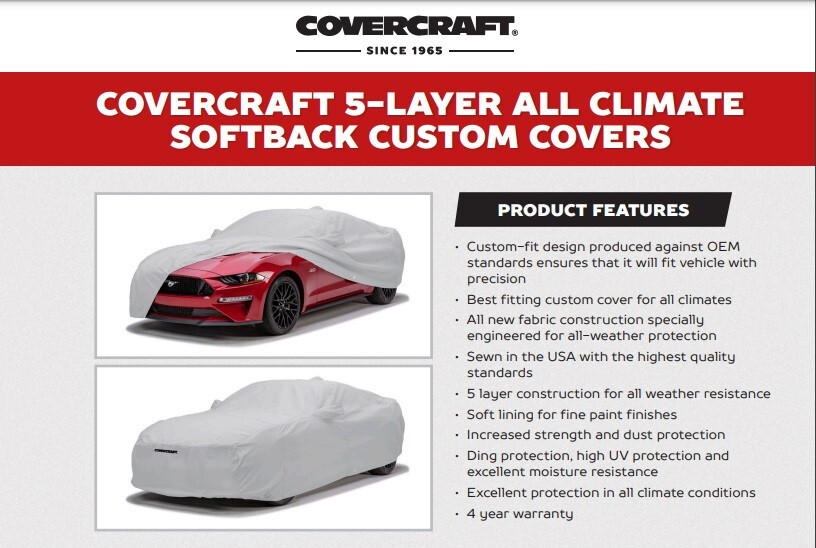 COVERCRAFT®
SINCE 1965

COVERCRAFT 5-LAYER ALL CLIMATE SOFTBACK CUSTOM COVERS

PRODUCT FEATURES

• Custom-fit design produced against OEM standards ensures that it will fit vehicle with precision
• Best fitting custom cover for all climates
• All new fabric construction specially engineered for all-weather protection
• Sewn in the USA with the highest quality standards
• 5 layer construction for all weather resistance
• Soft lining for fine paint finishes
• Increased strength and dust protection
• Ding protection, high UV protection and excellent moisture resistance
• Excellent protection in all climate conditions
• 4 year warranty